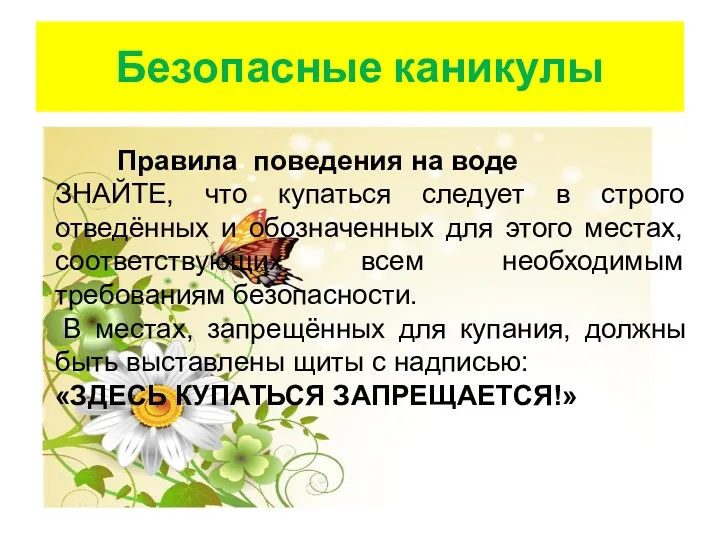 Безопасные каникулы

Правила поведения на воде
ЗНАЙТЕ, что купаться следует в строго отведённых и обозначенных для этого местах, соответствующих всем необходимым требованиям безопасности.

В местах, запрещённых для купания, должны быть выставлены щиты с надписью:
«ЗДЕСЬ КУПАТЬСЯ ЗАПРЕЩАЕТСЯ!»